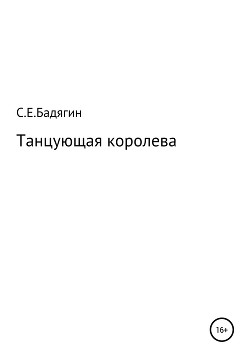 С.Е.Бадягин

Танцующая королева

16+